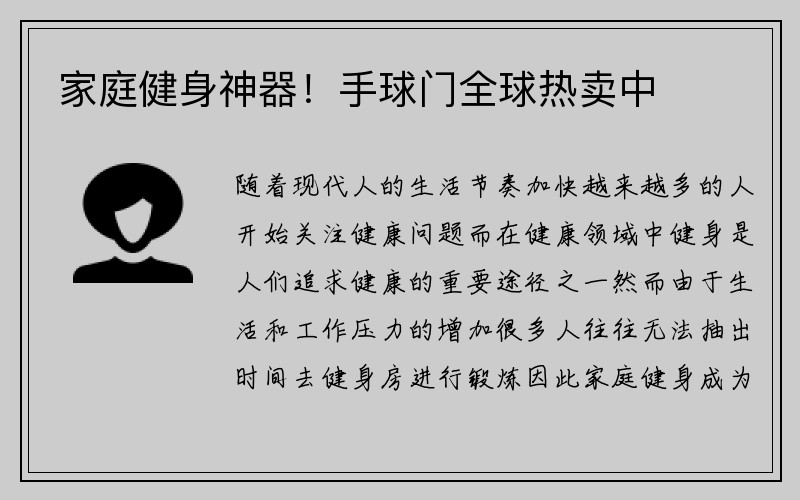 家庭健身神器！手球门全球热卖中

随着现代人的生活节奏加快越来越多的人开始关注健康问题而在健康领域中健身是人们追求健康的重要途径之一然而由于生活和工作压力的增加很多人往往无法抽出时间去健身房进行锻炼因此家庭健身成为